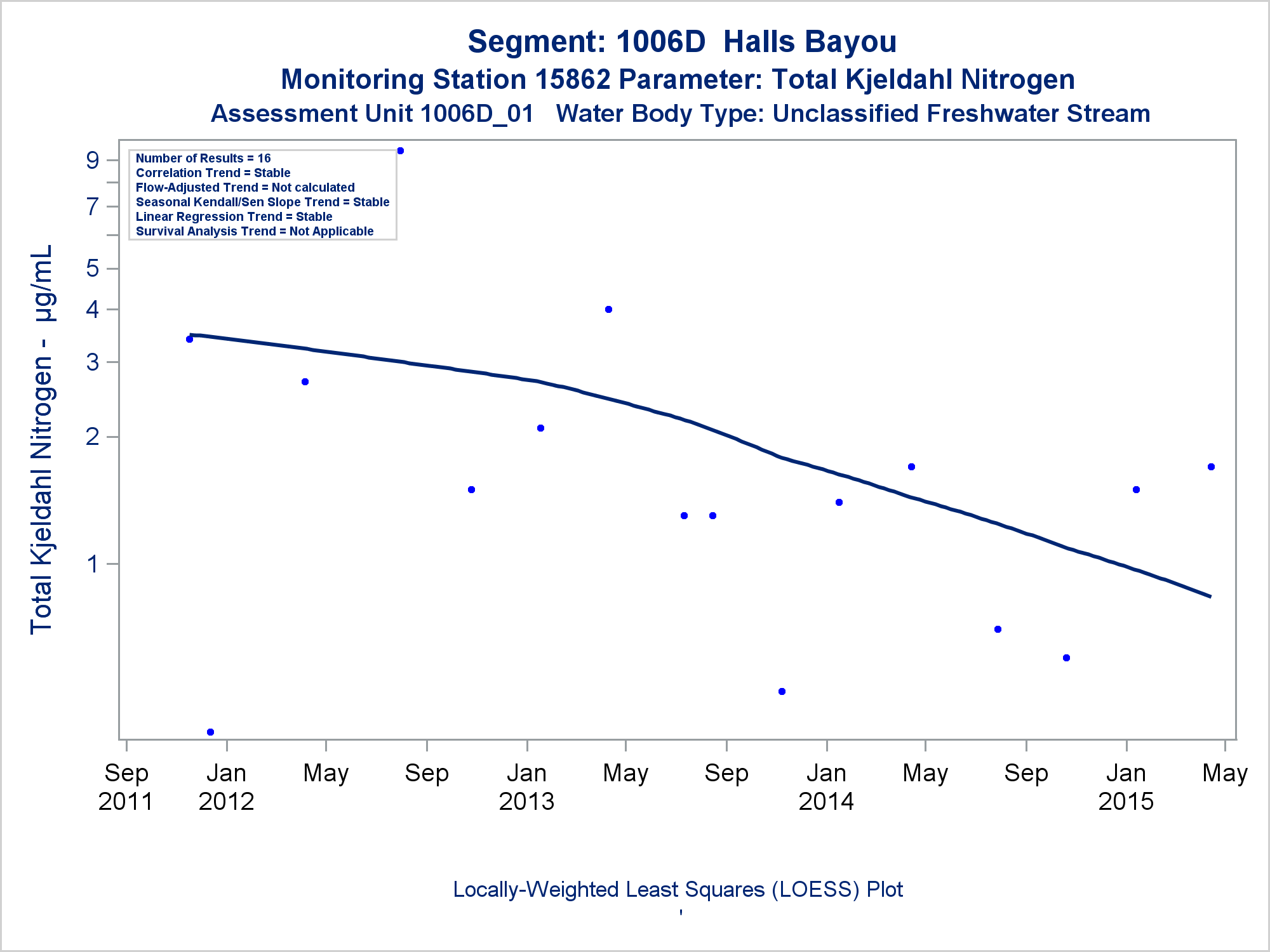 Segment: 1006D Halls Bayou
Monitoring Station 15862 Parameter: Total Kjeldahl Nitrogen
Assessment Unit 1006D_01 Water Body Type: Unclassified Freshwater Stream

Number of Results = 16
Correlation Trend = Stable
Flow-Adjusted Trend = Not calculated
Seasonal Kendall/Sen Slope Trend = Stable
Linear Regression Trend = Stable
Survival Analysis Trend = Not Applicable

Total Kjeldahl Nitrogen - µg/mL

9
7
5
4
3
2
1

Sep 2011
Jan 2012
May
Sep
Jan 2013
May
Sep
Jan 2014
May
Sep
Jan 2015
May

Locally-Weighted Least Squares (LOESS) Plot
'